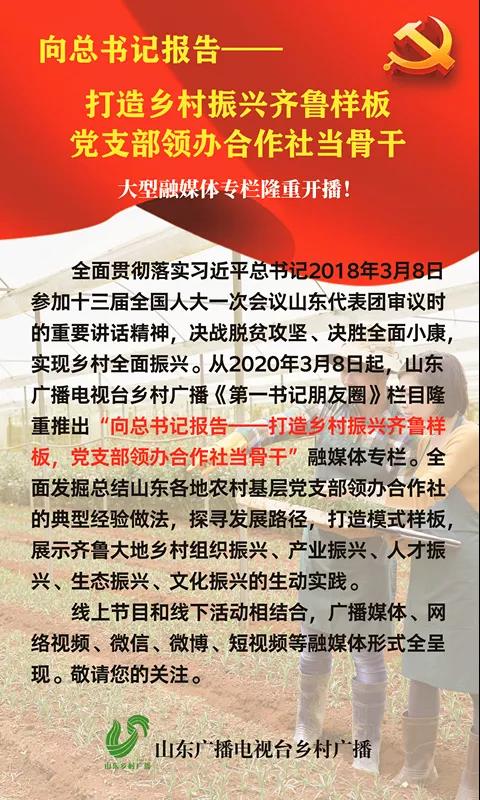 向总书记报告——

打造乡村振兴齐鲁样板
党支部领办合作社当骨干

大型融媒体专栏隆重开播！

全面贯彻落实习近平总书记2018年3月8日参加十三届全国人大一次会议山东代表团审议时的重要讲话精神，决战脱贫攻坚、决胜全面小康，实现乡村全面振兴。从2020年3月8日起，山东广播电视台乡村广播《第一书记朋友圈》栏目隆重推出“向总书记报告——打造乡村振兴齐鲁样板，党支部领办合作社当骨干”融媒体专栏。全面发掘总结山东各地农村基层党支部领办合作社的典型经验做法，探寻发展路径，打造模式样板，展示齐鲁大地乡村组织振兴、产业振兴、人才振兴、生态振兴、文化振兴的生动实践。

线上节目和线下活动相结合，广播媒体、网络视频、微信、微博、短视频等融媒体形式全呈现。敬请您的关注。

山东乡村广播

山东广播电视台乡村广播